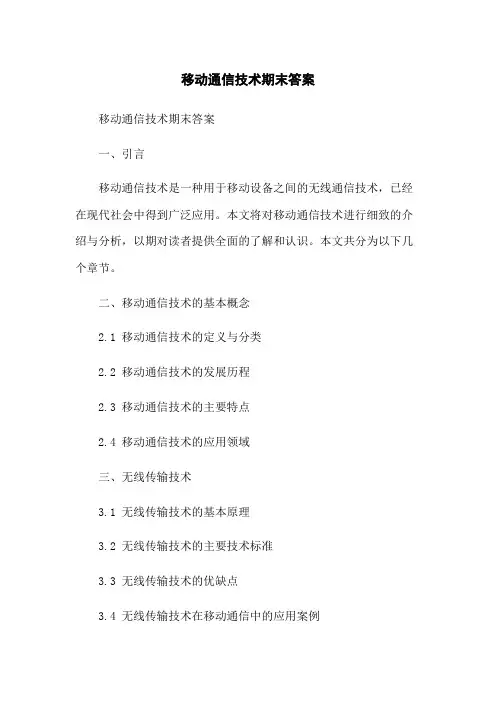 移动通信技术期末答案

移动通信技术期末答案

一、引言

移动通信技术是一种用于移动设备之间的无线通信技术，已经在现代社会中得到广泛应用。本文将对移动通信技术进行细致的介绍与分析，以期对读者提供全面的了解和认识。本文共分为以下几个章节。

二、移动通信技术的基本概念

2.1 移动通信技术的定义与分类

2.2 移动通信技术的发展历程

2.3 移动通信技术的主要特点

2.4 移动通信技术的应用领域

三、无线传输技术

3.1 无线传输技术的基本原理

3.2 无线传输技术的主要技术标准

3.3 无线传输技术的优缺点

3.4 无线传输技术在移动通信中的应用案例